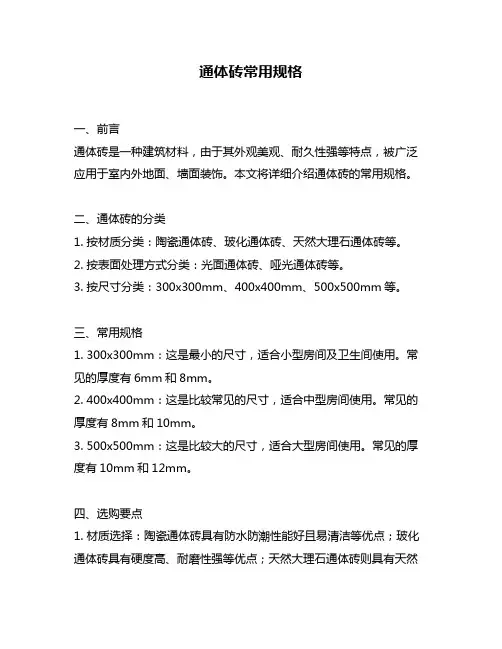 通体砖常用规格

一、前言
通体砖是一种建筑材料，由于其外观美观、耐久性强等特点，被广泛应用于室内外地面、墙面装饰。本文将详细介绍通体砖的常用规格。

二、通体砖的分类
1. 按材质分类：陶瓷通体砖、玻化通体砖、天然大理石通体砖等。
2. 按表面处理方式分类：光面通体砖、哑光通体砖等。
3. 按尺寸分类：300x300mm、400x400mm、500x500mm 等。

三、常用规格
1. 300x300mm：这是最小的尺寸，适合小型房间及卫生间使用。常见的厚度有 6mm 和 8mm。
2. 400x400mm：这是比较常见的尺寸，适合中型房间使用。常见的厚度有 8mm 和 10mm。
3. 500x500mm：这是比较大的尺寸，适合大型房间使用。常见的厚度有 10mm 和 12mm。

四、选购要点
1. 材质选择：陶瓷通体砖具有防水防潮性能好且易清洁等优点；玻化通体砖具有硬度高、耐磨性强等优点；天然大理石通体砖则具有天然